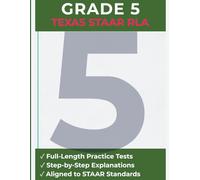 GRADE 5
TEXAS STAAR RLA

5

✓ Full-Length Practice Tests
✓ Step-by-Step Explanations
✓ Aligned to STAAR Standards